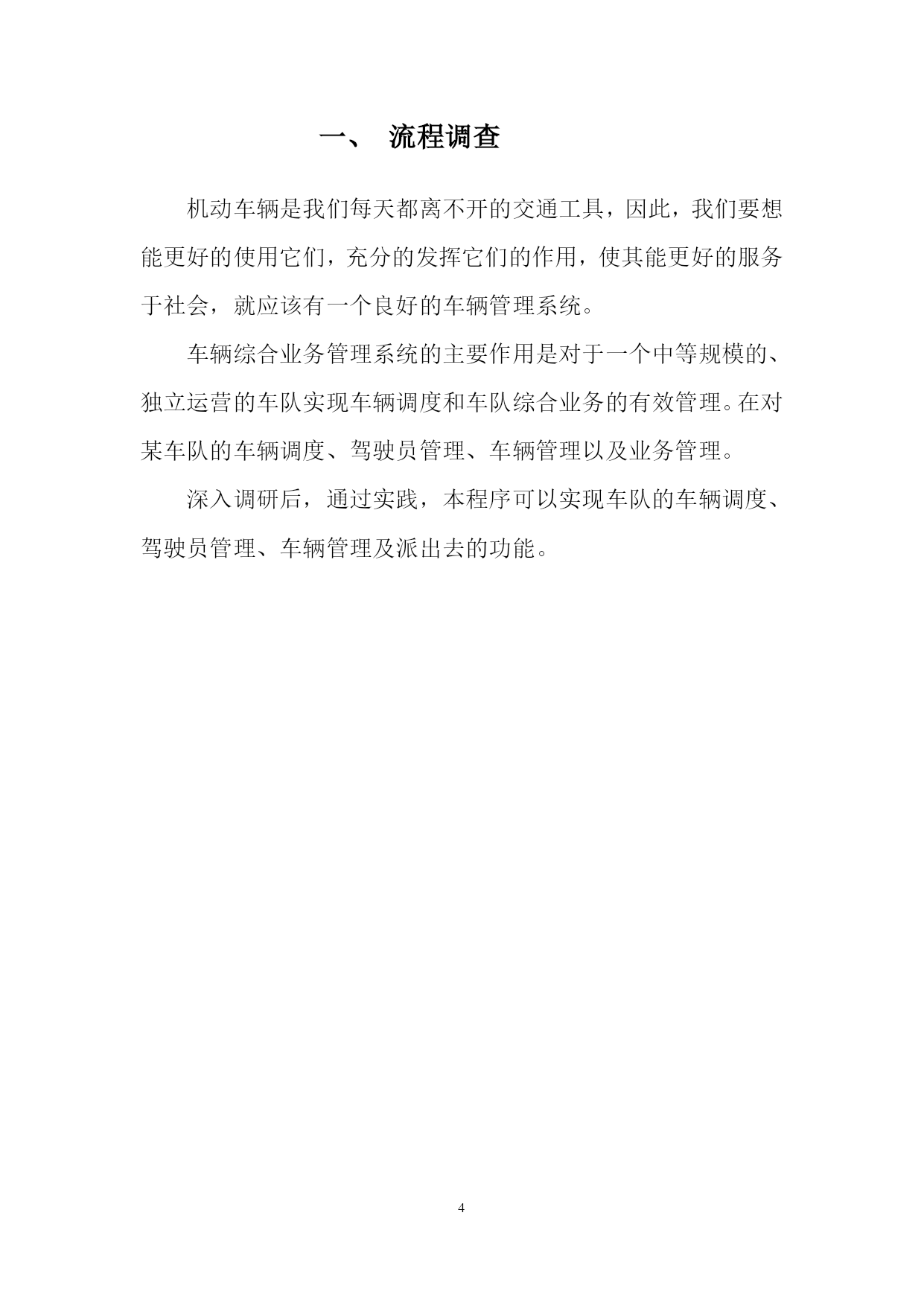 一、 流程调查

机动车辆是我们每天都离不开的交通工具，因此，我们要想能更好的使用它们，充分的发挥它们的作用，使其能更好的服务于社会，就应该有一个良好的车辆管理系统。

车辆综合业务管理系统的主要作用是对于一个中等规模的、独立运营的车队实现车辆调度和车队综合业务的有效管理。在对某车队的车辆调度、驾驶员管理、车辆管理以及业务管理。

深入调研后，通过实践，本程序可以实现车队的车辆调度、驾驶员管理、车辆管理及派出去的功能。

4